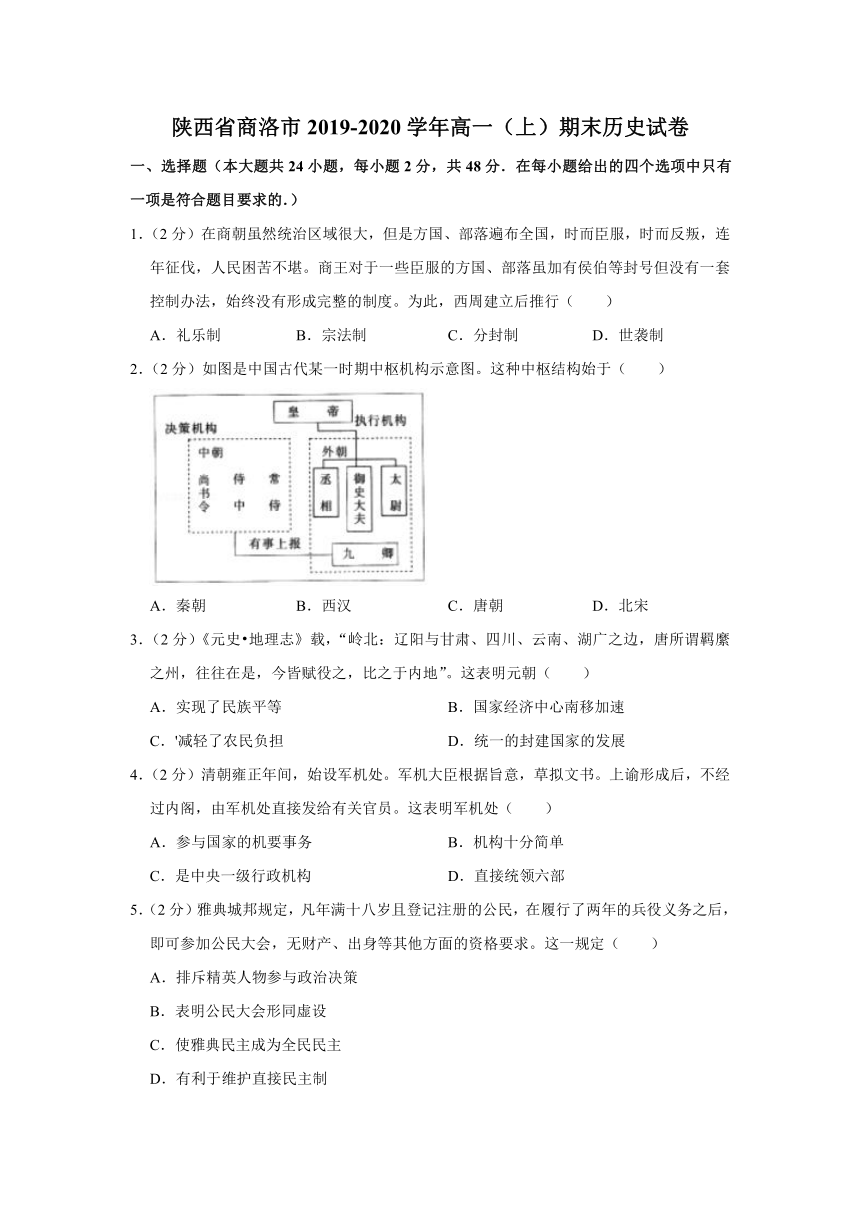 陕西省商洛市 2019-2020 学年高一（上）期末历史试卷

一、选择题（本大题共 24 小题，每小题 2 分，共 48 分．在每小题给出的四个选项中只有一项是符合题目要求的.）

1.（2 分）在商朝虽然统治区域很大，但是方国、部落遍布全国，时而臣服，时而反叛，连年征伐，人民困苦不堪。商王对于一些臣服的方国、部落虽加有侯伯等封号但没有一套控制办法，始终没有形成完整的制度。为此，西周建立后推行（　　）

A．礼乐制　　B．宗法制　　C．分封制　　D．世袭制

2.（2 分）如图是中国古代某一时期中枢机构示意图。这种中枢结构始于（　　）

皇　帝

决策机构

执行机构

中朝

尚书令

侍中

常侍

外朝

丞相

御史大夫

太尉

有事上报

九　卿

A．秦朝　　B．西汉　　C．唐朝　　D．北宋

3.（2 分）《元史•地理志》载，“岭北：辽阳与甘肃、四川、云南、湖广之边，唐所谓羁縻之州，往往在是，今皆赋役之，比之于内地”。这表明元朝（　　）

A．实现了民族平等　　B．国家经济中心南移加速

C．'减轻了农民负担　　D．统一的封建国家的发展

4.（2 分）清朝雍正年间，始设军机处。军机大臣根据旨意，草拟文书。上谕形成后，不经过内阁，由军机处直接发给有关官员。这表明军机处（　　）

A．参与国家的机要事务　　B．机构十分简单

C．是中央一级行政机构　　D．直接统领六部

5.（2 分）雅典城邦规定，凡年满十八岁且登记注册的公民，在履行了两年的兵役义务之后，即可参加公民大会，无财产、出身等其他方面的资格要求。这一规定（　　）

A．排斥精英人物参与政治决策

B．表明公民大会形同虚设

C．使雅典民主成为全民民主

D．有利于维护直接民主制